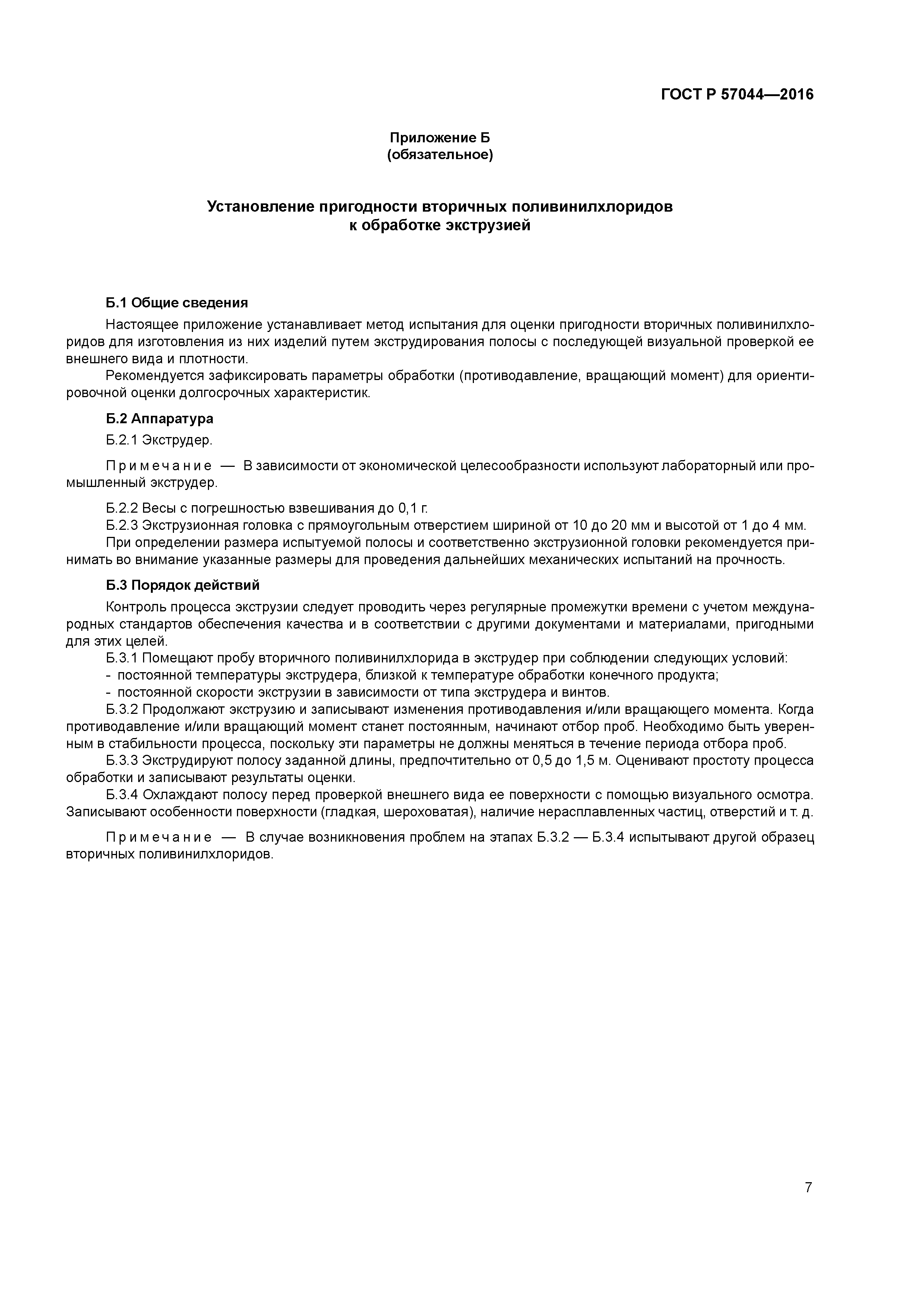 ГОСТ Р 57044—2016

Приложение Б
(обязательное)

Установление пригодности вторичных поливинилхлоридов к обработке экструзией

Б.1 Общие сведения

Настоящее приложение устанавливает метод испытания для оценки пригодности вторичных поливинилхлоридов для изготовления из них изделий путем экструдирования полосы с последующей визуальной проверкой ее внешнего вида и плотности.

Рекомендуется зафиксировать параметры обработки (противодавление, вращающий момент) для ориентировочной оценки долгосрочных характеристик.

Б.2 Аппаратура

Б.2.1 Экструдер.

Примечание — В зависимости от экономической целесообразности используют лабораторный или промышленный экструдер.

Б.2.2 Весы с погрешностью взвешивания до 0,1 г.

Б.2.3 Экструзионная головка с прямоугольным отверстием шириной от 10 до 20 мм и высотой от 1 до 4 мм.

При определении размера испытуемой полосы и соответственно экструзионной головки рекомендуется принимать во внимание указанные размеры для проведения дальнейших механических испытаний на прочность.

Б.3 Порядок действий

Контроль процесса экструзии следует проводить через регулярные промежутки времени с учетом международных стандартов обеспечения качества и в соответствии с другими документами и материалами, пригодными для этих целей.

Б.3.1 Помещают пробу вторичного поливинилхлорида в экструдер при соблюдении следующих условий:
- постоянной температуры экструдера, близкой к температуре обработки конечного продукта;
- постоянной скорости экструзии в зависимости от типа экструдера и винтов.

Б.3.2 Продолжают экструзию и записывают изменения противодавления и/или вращающего момента. Когда противодавление и/или вращающий момент станет постоянным, начинают отбор проб. Необходимо быть уверенным в стабильности процесса, поскольку эти параметры не должны меняться в течение периода отбора проб.

Б.3.3 Экструдируют полосу заданной длины, предпочтительно от 0,5 до 1,5 м. Оценивают простоту процесса обработки и записывают результаты оценки.

Б.3.4 Охлаждают полосу перед проверкой внешнего вида ее поверхности с помощью визуального осмотра. Записывают особенности поверхности (гладкая, шероховатая), наличие нерасплавленных частиц, отверстий и т. д.

Примечание — В случае возникновения проблем на этапах Б.3.2 — Б.3.4 испытывают другой образец вторичных поливинилхлоридов.

7